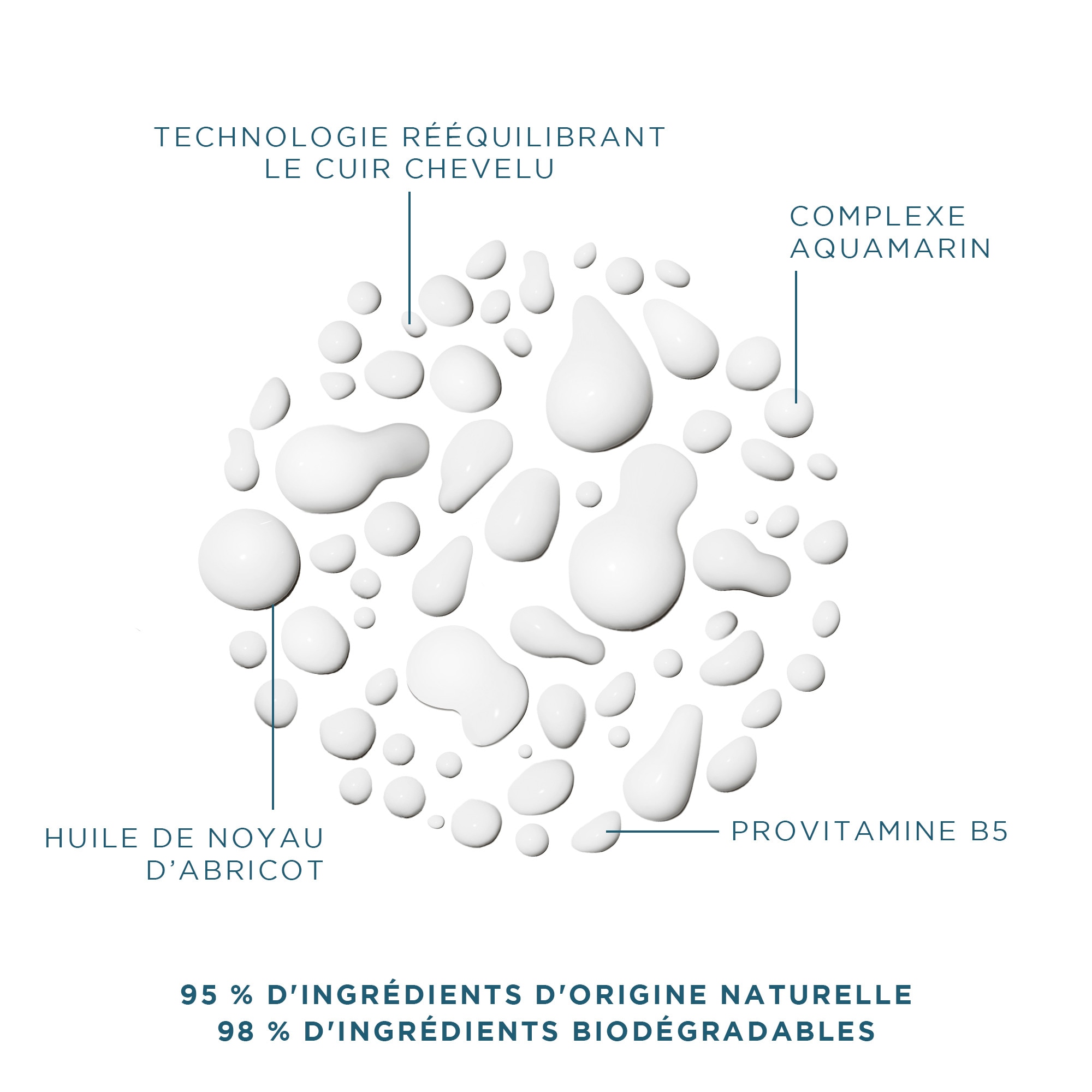 TECHNOLOGIE RÉÉQUILIBRANT LE CUIR CHEVELU

COMPLEXE AQUAMARIN

HUILE DE NOYAU D'ABRICOT

PROVITAMINE B5

95 % D'INGRÉDIENTS D'ORIGINE NATURELLE
98 % D'INGRÉDIENTS BIODÉGRADABLES